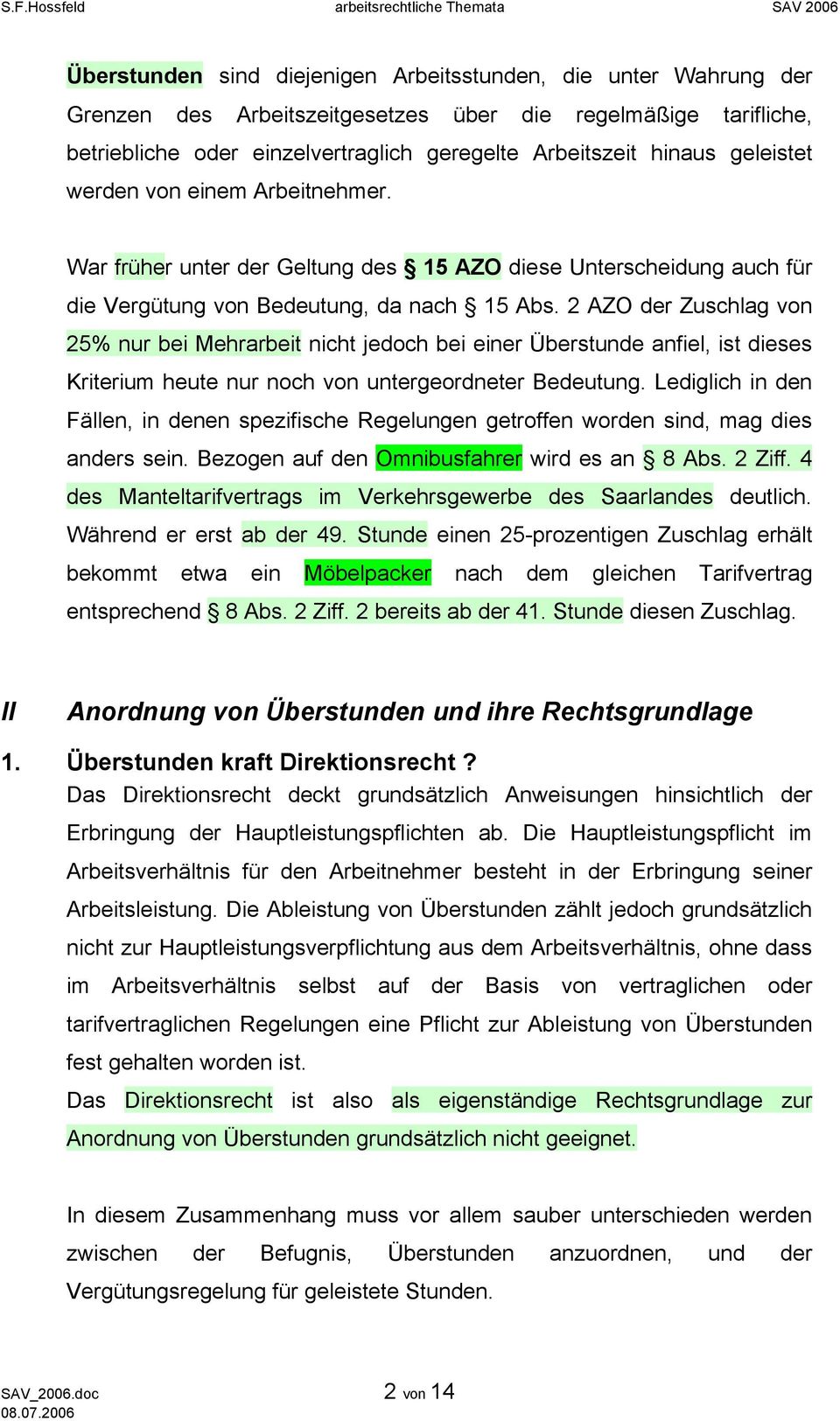 S.F.Hossfeld arbeitsrechtliche Themata SAV 2006

Überstunden sind diejenigen Arbeitsstunden, die unter Wahrung der Grenzen des Arbeitszeitgesetzes über die regelmäßige tarifliche, betriebliche oder einzelvertraglich geregelte Arbeitszeit hinaus geleistet werden von einem Arbeitnehmer.

War früher unter der Geltung des § 15 AZO diese Unterscheidung auch für die Vergütung von Bedeutung, da nach § 15 Abs. 2 AZO der Zuschlag von 25% nur bei Mehrarbeit nicht jedoch bei einer Überstunde anfiel, ist dieses Kriterium heute nur noch von untergeordneter Bedeutung. Lediglich in den Fällen, in denen spezifische Regelungen getroffen worden sind, mag dies anders sein. Bezogen auf den Omnibusfahrer wird es an § 8 Abs. 2 Ziff. 4 des Manteltarifvertrags im Verkehrsgewerbe des Saarlandes deutlich. Während er erst ab der 49. Stunde einen 25-prozentigen Zuschlag erhält bekommt etwa ein Möbelpacker nach dem gleichen Tarifvertrag entsprechend § 8 Abs. 2 Ziff. 2 bereits ab der 41. Stunde diesen Zuschlag.

II Anordnung von Überstunden und ihre Rechtsgrundlage

1. Überstunden kraft Direktionsrecht ?

Das Direktionsrecht deckt grundsätzlich Anweisungen hinsichtlich der Erbringung der Hauptleistungspflichten ab. Die Hauptleistungspflicht im Arbeitsverhältnis für den Arbeitnehmer besteht in der Erbringung seiner Arbeitsleistung. Die Ableistung von Überstunden zählt jedoch grundsätzlich nicht zur Hauptleistungsverpflichtung aus dem Arbeitsverhältnis, ohne dass im Arbeitsverhältnis selbst auf der Basis von vertraglichen oder tarifvertraglichen Regelungen eine Pflicht zur Ableistung von Überstunden fest gehalten worden ist.
Das Direktionsrecht ist also als eigenständige Rechtsgrundlage zur Anordnung von Überstunden grundsätzlich nicht geeignet.

In diesem Zusammenhang muss vor allem sauber unterschieden werden zwischen der Befugnis, Überstunden anzuordnen, und der Vergütungsregelung für geleistete Stunden.

SAV_2006.doc
08.07.2006
2 von 14